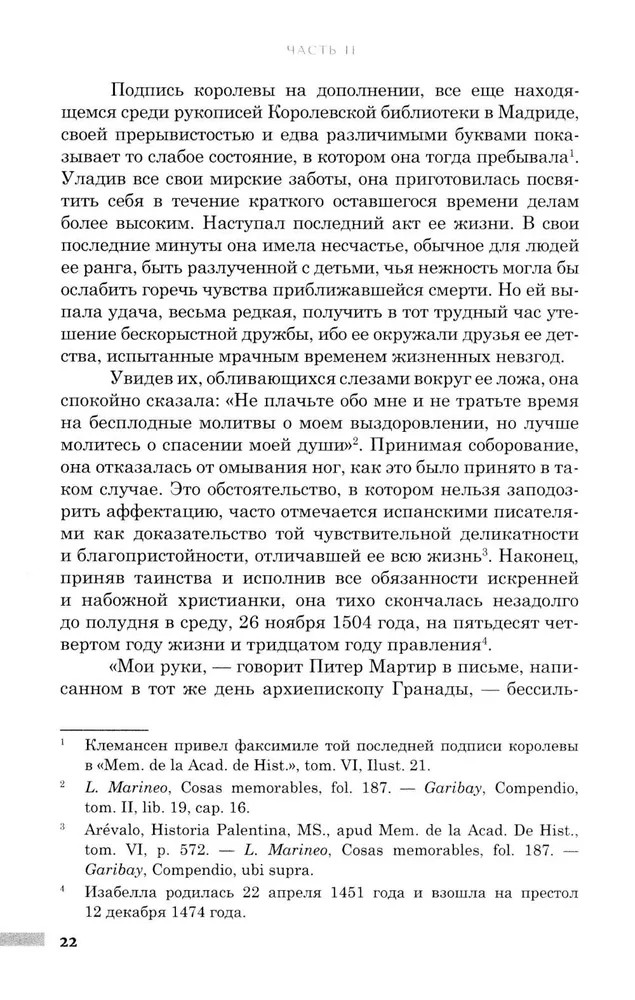 ЧАСТЬ II

Подпись королевы на дополнении, все еще находящемся среди рукописей Королевской библиотеки в Мадриде, своей прерывистостью и едва различимыми буквами показывает то слабое состояние, в котором она тогда пребывала$^1$. Уладив все свои мирские заботы, она приготовилась посвятить себя в течение краткого оставшегося времени делам более высоким. Наступал последний акт ее жизни. В свои последние минуты она имела несчастье, обычное для людей ее ранга, быть разлученной с детьми, чья нежность могла бы ослабить горечь чувства приближавшейся смерти. Но ей выпала удача, весьма редкая, получить в тот трудный час утешение бескорыстной дружбы, ибо ее окружали друзья ее детства, испытанные мрачным временем жизненных невзгод.

Увидев их, обливающихся слезами вокруг ее ложа, она спокойно сказала: «Не плачьте обо мне и не тратьте время на бесплодные молитвы о моем выздоровлении, но лучше молитесь о спасении моей души»$^2$. Принимая соборование, она отказалась от омывания ног, как это было принято в таком случае. Это обстоятельство, в котором нельзя заподозрить аффектацию, часто отмечается испанскими писателями как доказательство той чувствительной деликатности и благопристойности, отличавшей ее всю жизнь$^3$. Наконец, приняв таинства и исполнив все обязанности искренней и набожной христианки, она тихо скончалась незадолго до полудня в среду, 26 ноября 1504 года, на пятьдесят четвертом году жизни и тридцатом году правления$^4$.

«Мои руки, — говорит Питер Мартир в письме, написанном в тот же день архиепископу Гранады, — бессиль-

$^1$ Клемансен привел факсимиле той последней подписи королевы в «Mem. de la Acad. de Hist.», tom. VI, Ilust. 21.

$^2$ L. Marineo, Cosas memorables, fol. 187. — Garibay, Compendio, tom. II, lib. 19, cap. 16.

$^3$ Arévalo, Historia Palentina, MS., apud Mem. de la Acad. De Hist., tom. VI, p. 572. — L. Marineo, Cosas memorables, fol. 187. — Garibay, Compendio, ubi supra.

$^4$ Изабелла родилась 22 апреля 1451 года и взошла на престол 12 декабря 1474 года.

22